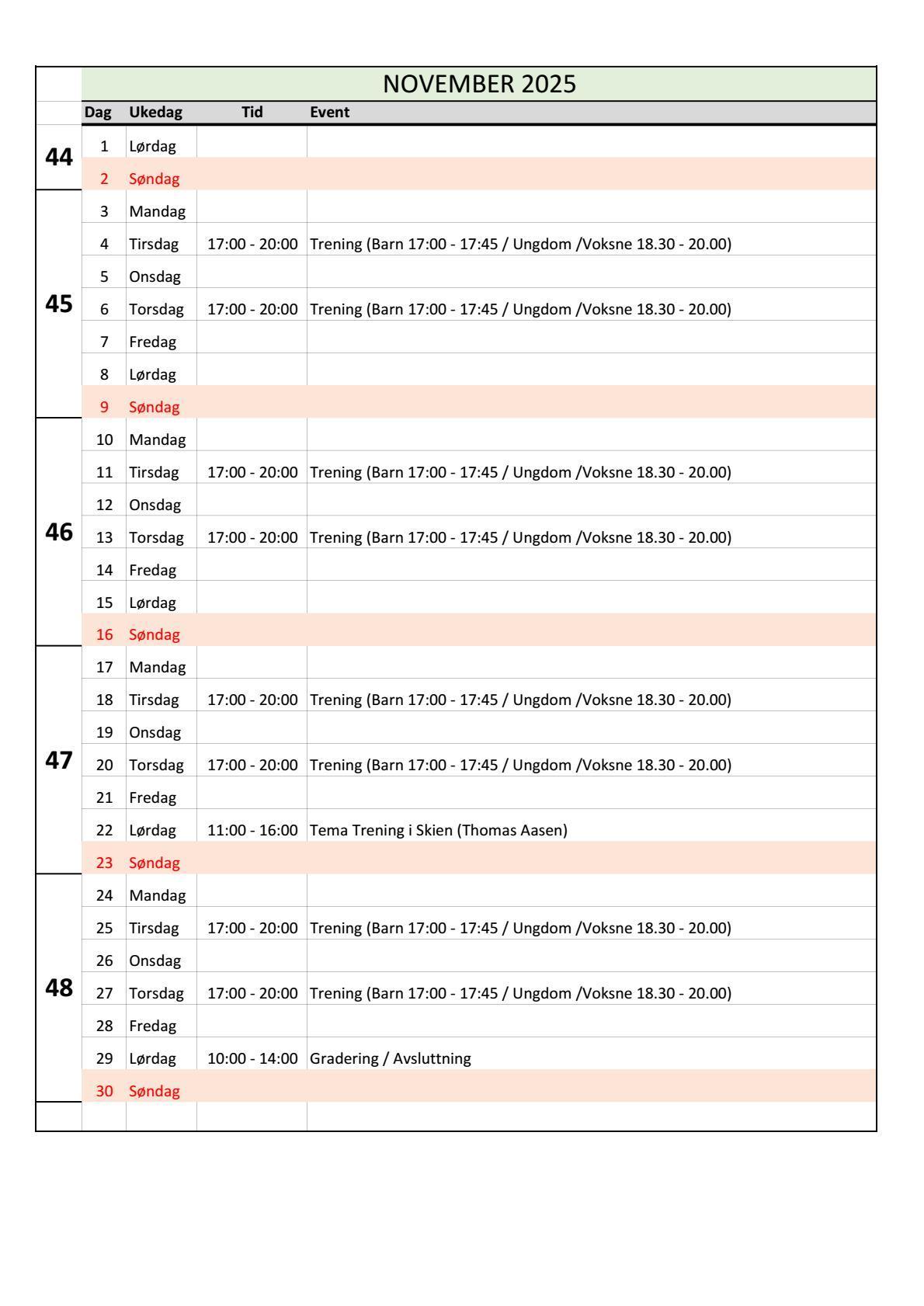 NOVEMBER 2025

| | Dag | Ukedag | Tid | Event |
|---|---|---|---|---|
| 44 | 1 | Lørdag | | |
| | 2 | Søndag | | |
| 45 | 3 | Mandag | | |
| | 4 | Tirsdag | 17:00 - 20:00 | Trening (Barn 17:00 - 17:45 / Ungdom /Voksne 18.30 - 20.00) |
| | 5 | Onsdag | | |
| | 6 | Torsdag | 17:00 - 20:00 | Trening (Barn 17:00 - 17:45 / Ungdom /Voksne 18.30 - 20.00) |
| | 7 | Fredag | | |
| | 8 | Lørdag | | |
| | 9 | Søndag | | |
| 46 | 10 | Mandag | | |
| | 11 | Tirsdag | 17:00 - 20:00 | Trening (Barn 17:00 - 17:45 / Ungdom /Voksne 18.30 - 20.00) |
| | 12 | Onsdag | | |
| | 13 | Torsdag | 17:00 - 20:00 | Trening (Barn 17:00 - 17:45 / Ungdom /Voksne 18.30 - 20.00) |
| | 14 | Fredag | | |
| | 15 | Lørdag | | |
| | 16 | Søndag | | |
| 47 | 17 | Mandag | | |
| | 18 | Tirsdag | 17:00 - 20:00 | Trening (Barn 17:00 - 17:45 / Ungdom /Voksne 18.30 - 20.00) |
| | 19 | Onsdag | | |
| | 20 | Torsdag | 17:00 - 20:00 | Trening (Barn 17:00 - 17:45 / Ungdom /Voksne 18.30 - 20.00) |
| | 21 | Fredag | | |
| | 22 | Lørdag | 11:00 - 16:00 | Tema Trening i Skien (Thomas Aasen) |
| | 23 | Søndag | | |
| 48 | 24 | Mandag | | |
| | 25 | Tirsdag | 17:00 - 20:00 | Trening (Barn 17:00 - 17:45 / Ungdom /Voksne 18.30 - 20.00) |
| | 26 | Onsdag | | |
| | 27 | Torsdag | 17:00 - 20:00 | Trening (Barn 17:00 - 17:45 / Ungdom /Voksne 18.30 - 20.00) |
| | 28 | Fredag | | |
| | 29 | Lørdag | 10:00 - 14:00 | Gradering / Avsluttning |
| | 30 | Søndag | | |